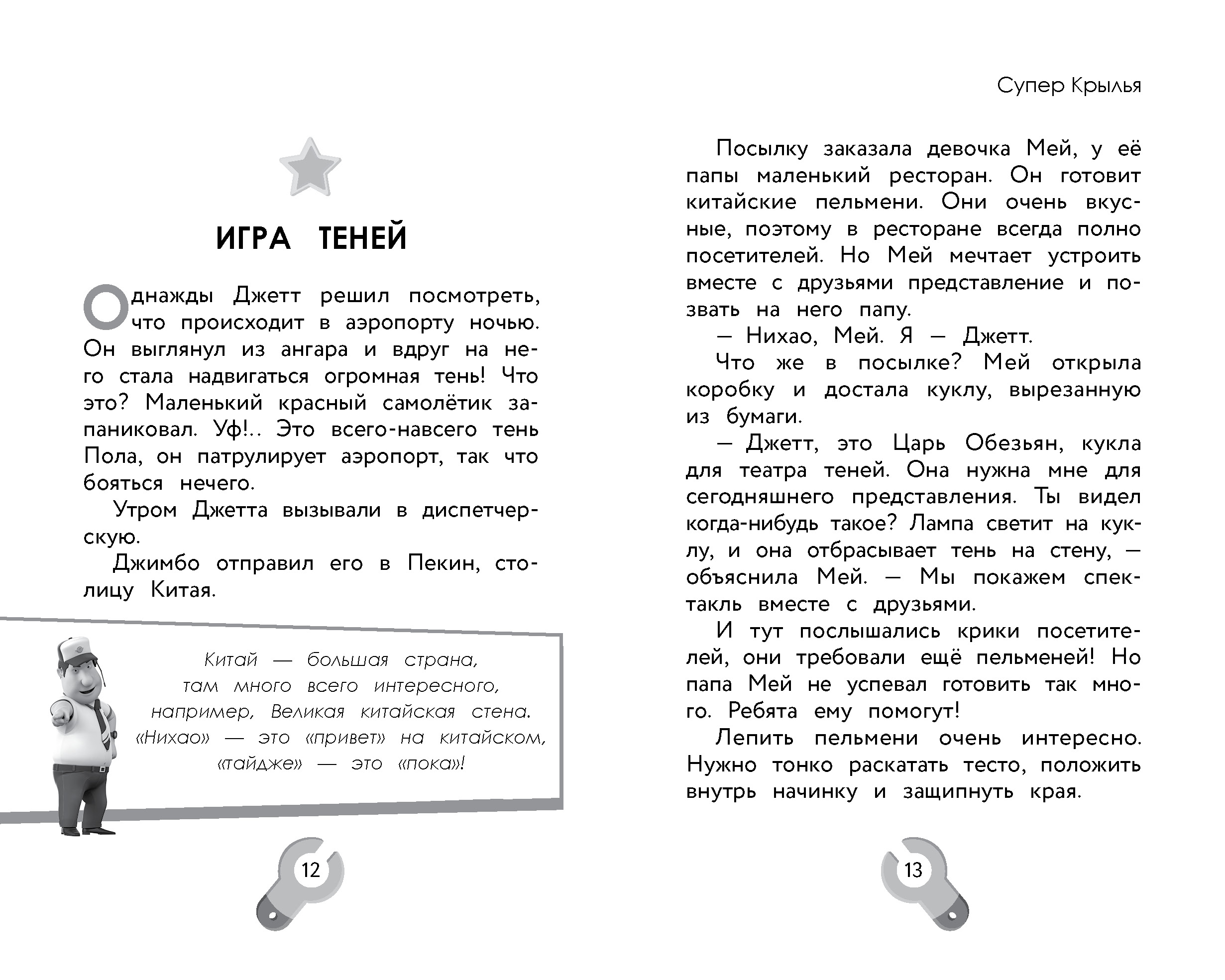 ИГРА ТЕНЕЙ

Однажды Джетт решил посмотреть, что происходит в аэропорту ночью. Он выглянул из ангара и вдруг на него стала надвигаться огромная тень! Что это? Маленький красный самолётик запаниковал. Уф!.. Это всего-навсего тень Пола, он патрулирует аэропорт, так что бояться нечего.

Утром Джетта вызывали в диспетчерскую.

Джимбо отправил его в Пекин, столицу Китая.

Китай — большая страна, там много всего интересного, например, Великая китайская стена. «Нихао» — это «привет» на китайском, «тайдже» — это «пока»!

12

Супер Крылья

Посылку заказала девочка Мей, у её папы маленький ресторан. Он готовит китайские пельмени. Они очень вкусные, поэтому в ресторане всегда полно посетителей. Но Мей мечтает устроить вместе с друзьями представление и позвать на него папу.

— Нихао, Мей. Я — Джетт.

Что же в посылке? Мей открыла коробку и достала куклу, вырезанную из бумаги.

— Джетт, это Царь Обезьян, кукла для театра теней. Она нужна мне для сегодняшнего представления. Ты видел когда-нибудь такое? Лампа светит на куклу, и она отбрасывает тень на стену, — объяснила Мей. — Мы покажем спектакль вместе с друзьями.

И тут послышались крики посетителей, они требовали ещё пельменей! Но папа Мей не успевал готовить так много. Ребята ему помогут!

Лепить пельмени очень интересно. Нужно тонко раскатать тесто, положить внутрь начинку и защипнуть края.

13